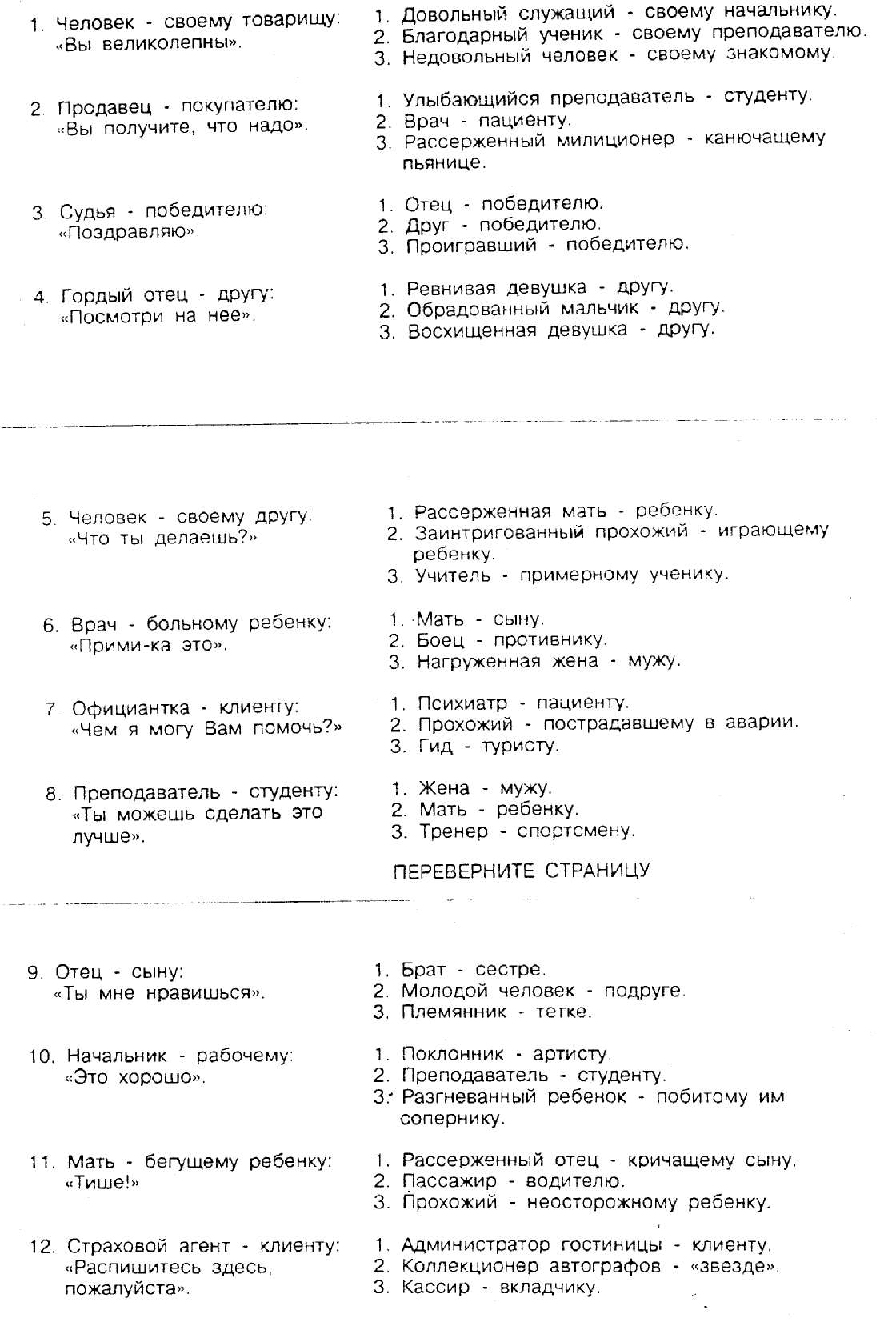 1. Человек - своему товарищу: «Вы великолепны».

1. Довольный служащий - своему начальнику.
2. Благодарный ученик - своему преподавателю.
3. Недовольный человек - своему знакомому.

2. Продавец - покупателю: «Вы получите, что надо».

1. Улыбающийся преподаватель - студенту.
2. Врач - пациенту.
3. Рассерженный милиционер - канючащему пьянице.

3. Судья - победителю: «Поздравляю».

1. Отец - победителю.
2. Друг - победителю.
3. Проигравший - победителю.

4. Гордый отец - другу: «Посмотри на нее».

1. Ревнивая девушка - другу.
2. Обрадованный мальчик - другу.
3. Восхищенная девушка - другу.

5. Человек - своему другу: «Что ты делаешь?»

1. Рассерженная мать - ребенку.
2. Заинтригованный прохожий - играющему ребенку.
3. Учитель - примерному ученику.

6. Врач - больному ребенку: «Прими-ка это».

1. Мать - сыну.
2. Боец - противнику.
3. Нагруженная жена - мужу.

7. Официантка - клиенту: «Чем я могу Вам помочь?»

1. Психиатр - пациенту.
2. Прохожий - пострадавшему в аварии.
3. Гид - туристу.

8. Преподаватель - студенту: «Ты можешь сделать это лучше».

1. Жена - мужу.
2. Мать - ребенку.
3. Тренер - спортсмену.

ПЕРЕВЕРНИТЕ СТРАНИЦУ

9. Отец - сыну: «Ты мне нравишься».

1. Брат - сестре.
2. Молодой человек - подруге.
3. Племянник - тетке.

10. Начальник - рабочему: «Это хорошо».

1. Поклонник - артисту.
2. Преподаватель - студенту.
3. Разгневанный ребенок - побитому им сопернику.

11. Мать - бегущему ребенку: «Тише!»

1. Рассерженный отец - кричащему сыну.
2. Пассажир - водителю.
3. Прохожий - неосторожному ребенку.

12. Страховой агент - клиенту: «Распишитесь здесь, пожалуйста».

1. Администратор гостиницы - клиенту.
2. Коллекционер автографов - «звезде».
3. Кассир - вкладчику.